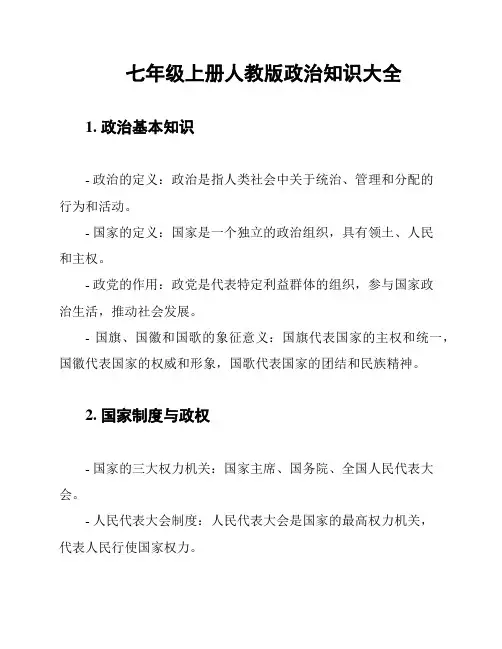 七年级上册人教版政治知识大全

1. 政治基本知识

- 政治的定义：政治是指人类社会中关于统治、管理和分配的行为和活动。

- 国家的定义：国家是一个独立的政治组织，具有领土、人民和主权。

- 政党的作用：政党是代表特定利益群体的组织，参与国家政治生活，推动社会发展。

- 国旗、国徽和国歌的象征意义：国旗代表国家的主权和统一，国徽代表国家的权威和形象，国歌代表国家的团结和民族精神。

2. 国家制度与政权

- 国家的三大权力机关：国家主席、国务院、全国人民代表大会。

- 人民代表大会制度：人民代表大会是国家的最高权力机关，代表人民行使国家权力。